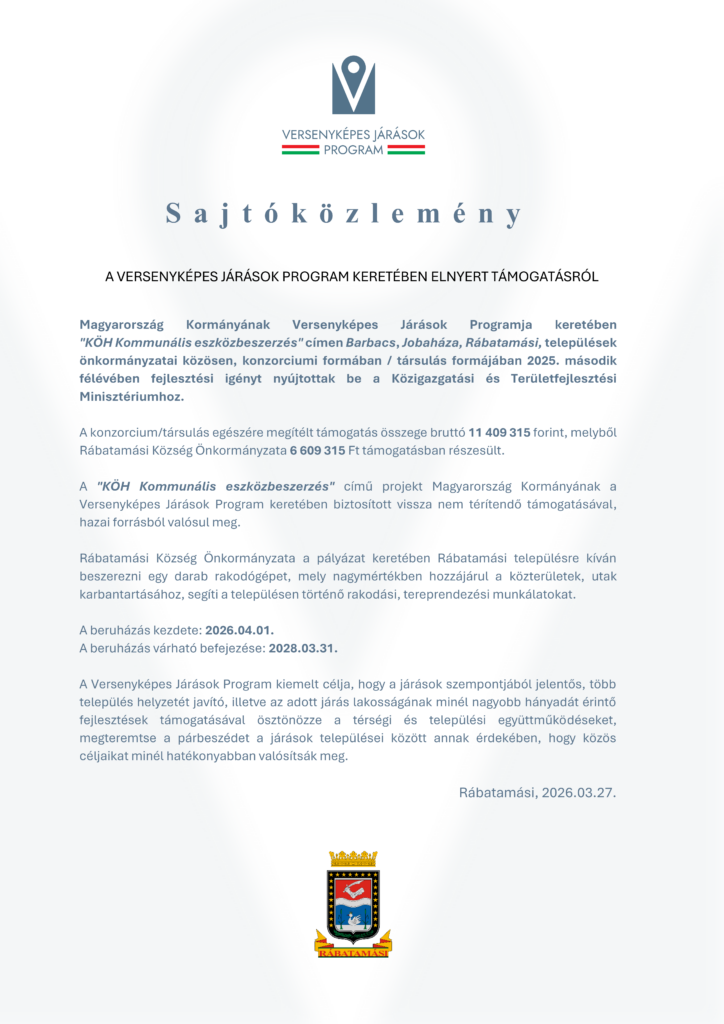 VERSENYKÉPES JÁRÁSOK PROGRAM

Sajtóközlemény

A VERSENYKÉPES JÁRÁSOK PROGRAM KERETÉBEN ELNYERT TÁMOGATÁSRÓL

Magyarország Kormányának Versenyképes Járások Programja keretében "KÖH Kommunális eszközbeszerzés" címen Barbacs, Jobaháza, Rábatamási, települések önkormányzatai közösen, konzorciumi formában / társulás formájában 2025. második félévében fejlesztési igényt nyújtottak be a Közigazgatási és Területfejlesztési Minisztériumhoz.

A konzorcium/társulás egészére megítélt támogatás összege bruttó 11 409 315 forint, melyből Rábatamási Község Önkormányzata 6 609 315 Ft támogatásban részesült.

A "KÖH Kommunális eszközbeszerzés" című projekt Magyarország Kormányának a Versenyképes Járások Program keretében biztosított vissza nem térítendő támogatásával, hazai forrásból valósul meg.

Rábatamási Község Önkormányzata a pályázat keretében Rábatamási településre kíván beszerezni egy darab rakodógépet, mely nagymértékben hozzájárul a közterületek, utak karbantartásához, segíti a településen történő rakodási, tereprendezési munkálatokat.

A beruházás kezdete: 2026.04.01.
A beruházás várható befejezése: 2028.03.31.

A Versenyképes Járások Program kiemelt célja, hogy a járások szempontjából jelentős, több település helyzetét javító, illetve az adott járás lakosságának minél nagyobb hányadát érintő fejlesztések támogatásával ösztönözze a térségi és települési együttműködéseket, megteremtse a párbeszédet a járások települései között annak érdekében, hogy közös céljaikat minél hatékonyabban valósítsák meg.

Rábatamási, 2026.03.27.

RÁBATAMÁSI